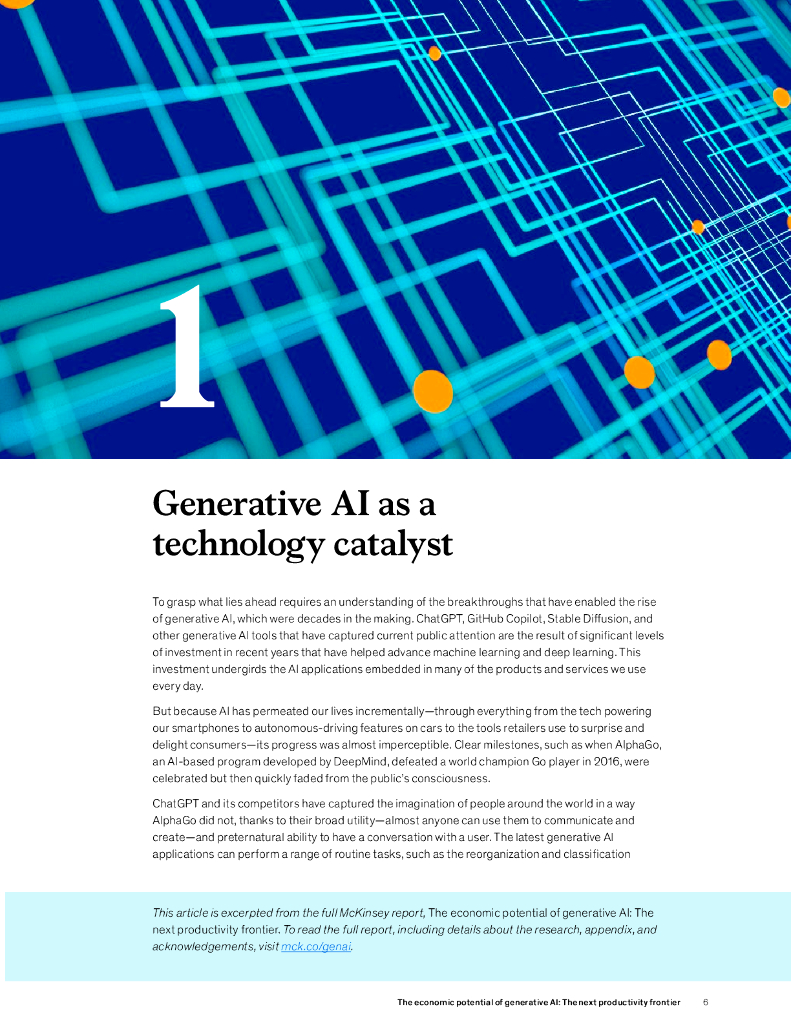 1

Generative AI as a technology catalyst

To grasp what lies ahead requires an understanding of the breakthroughs that have enabled the rise of generative AI, which were decades in the making. ChatGPT, GitHub Copilot, Stable Diffusion, and other generative AI tools that have captured current public attention are the result of significant levels of investment in recent years that have helped advance machine learning and deep learning. This investment undergirds the AI applications embedded in many of the products and services we use every day.

But because AI has permeated our lives incrementally—through everything from the tech powering our smartphones to autonomous-driving features on cars to the tools retailers use to surprise and delight consumers—its progress was almost imperceptible. Clear milestones, such as when AlphaGo, an AI-based program developed by DeepMind, defeated a world champion Go player in 2016, were celebrated but then quickly faded from the public's consciousness.

ChatGPT and its competitors have captured the imagination of people around the world in a way AlphaGo did not, thanks to their broad utility—almost anyone can use them to communicate and create—and preternatural ability to have a conversation with a user. The latest generative AI applications can perform a range of routine tasks, such as the reorganization and classification

This article is excerpted from the full McKinsey report, The economic potential of generative AI: The next productivity frontier. To read the full report, including details about the research, appendix, and acknowledgements, visit mck.co/genai.

The economic potential of generative AI: The next productivity frontier 6